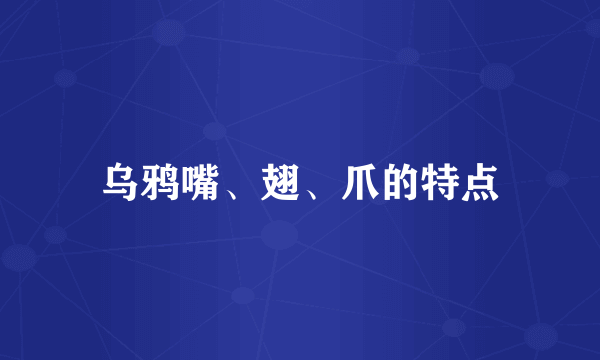 乌鸦嘴、翅、爪的特点